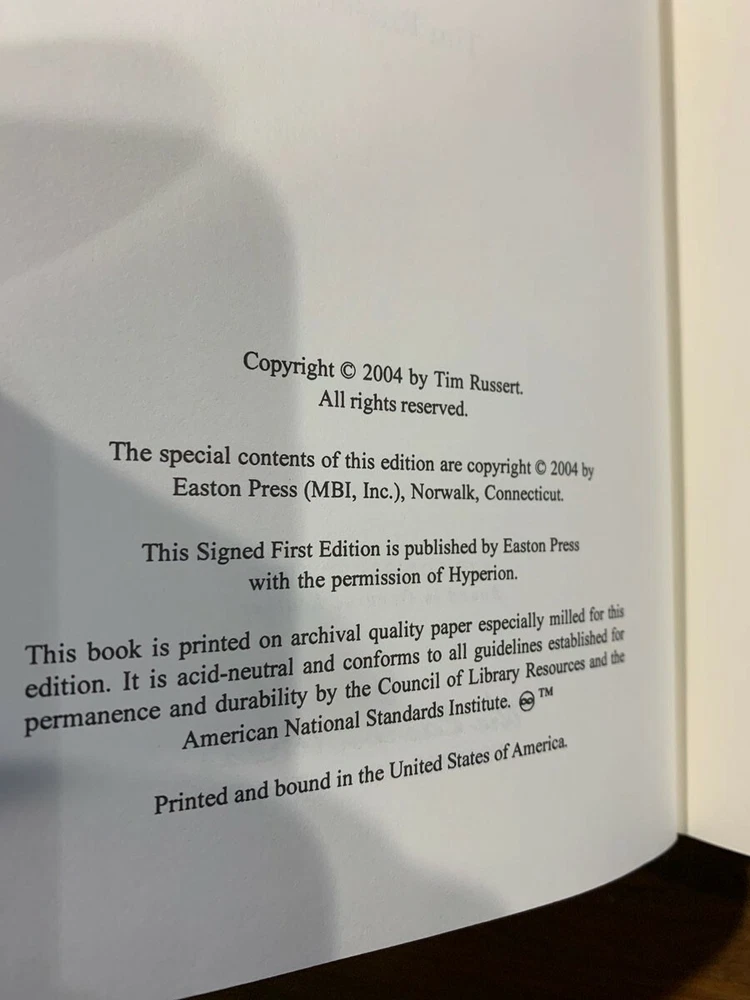 Copyright © 2004 by Tim Russert.
All rights reserved.

The special contents of this edition are copyright © 2004 by Easton Press (MBI, Inc.), Norwalk, Connecticut.

This Signed First Edition is published by Easton Press with the permission of Hyperion.

This book is printed on archival quality paper especially milled for this edition. It is acid-neutral and conforms to all guidelines established for permanence and durability by the Council of Library Resources and the American National Standards Institute. ™

Printed and bound in the United States of America.